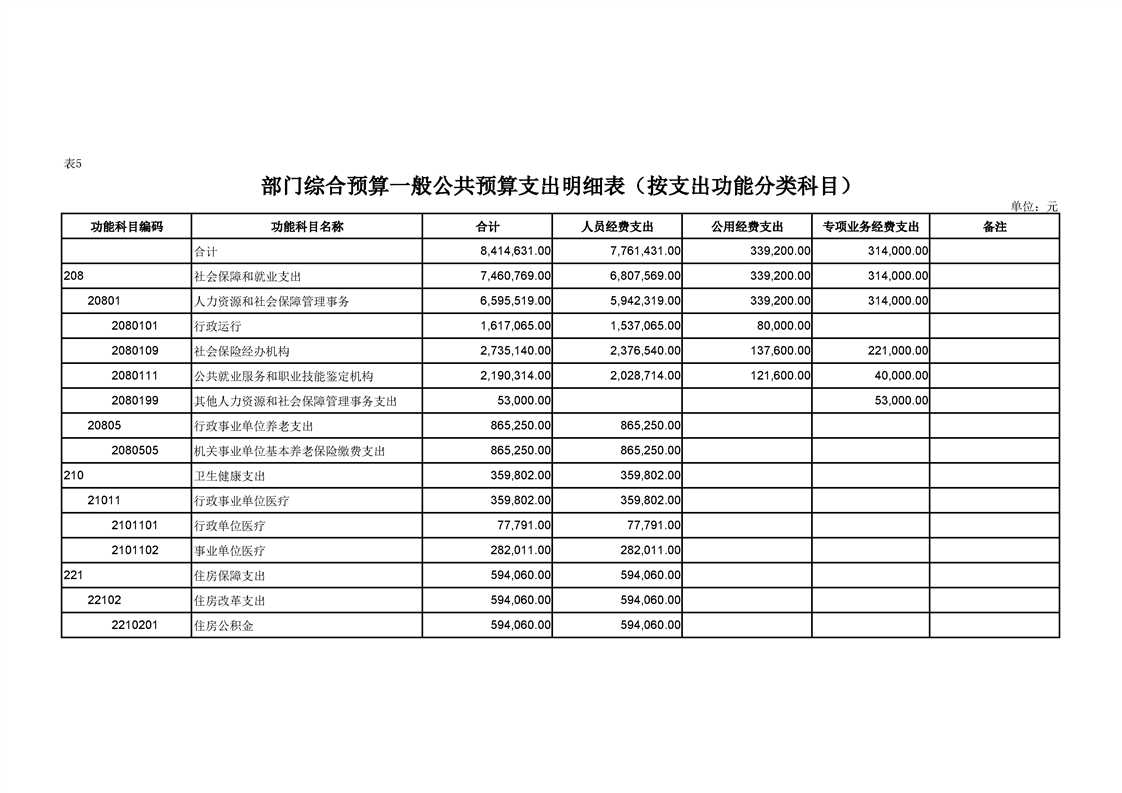 表5

部门综合预算一般公共预算支出明细表（按支出功能分类科目）

单位：元

| 功能科目编码 | 功能科目名称 | 合计 | 人员经费支出 | 公用经费支出 | 专项业务经费支出 | 备注 |
|---|---|---|---|---|---|---|
|  | 合计 | 8,414,631.00 | 7,761,431.00 | 339,200.00 | 314,000.00 |  |
| 208 | 社会保障和就业支出 | 7,460,769.00 | 6,807,569.00 | 339,200.00 | 314,000.00 |  |
| 20801 | 人力资源和社会保障管理事务 | 6,595,519.00 | 5,942,319.00 | 339,200.00 | 314,000.00 |  |
| 2080101 | 行政运行 | 1,617,065.00 | 1,537,065.00 | 80,000.00 |  |  |
| 2080109 | 社会保险经办机构 | 2,735,140.00 | 2,376,540.00 | 137,600.00 | 221,000.00 |  |
| 2080111 | 公共就业服务和职业技能鉴定机构 | 2,190,314.00 | 2,028,714.00 | 121,600.00 | 40,000.00 |  |
| 2080199 | 其他人力资源和社会保障管理事务支出 | 53,000.00 |  |  | 53,000.00 |  |
| 20805 | 行政事业单位养老支出 | 865,250.00 | 865,250.00 |  |  |  |
| 2080505 | 机关事业单位基本养老保险缴费支出 | 865,250.00 | 865,250.00 |  |  |  |
| 210 | 卫生健康支出 | 359,802.00 | 359,802.00 |  |  |  |
| 21011 | 行政事业单位医疗 | 359,802.00 | 359,802.00 |  |  |  |
| 2101101 | 行政单位医疗 | 77,791.00 | 77,791.00 |  |  |  |
| 2101102 | 事业单位医疗 | 282,011.00 | 282,011.00 |  |  |  |
| 221 | 住房保障支出 | 594,060.00 | 594,060.00 |  |  |  |
| 22102 | 住房改革支出 | 594,060.00 | 594,060.00 |  |  |  |
| 2210201 | 住房公积金 | 594,060.00 | 594,060.00 |  |  |  |